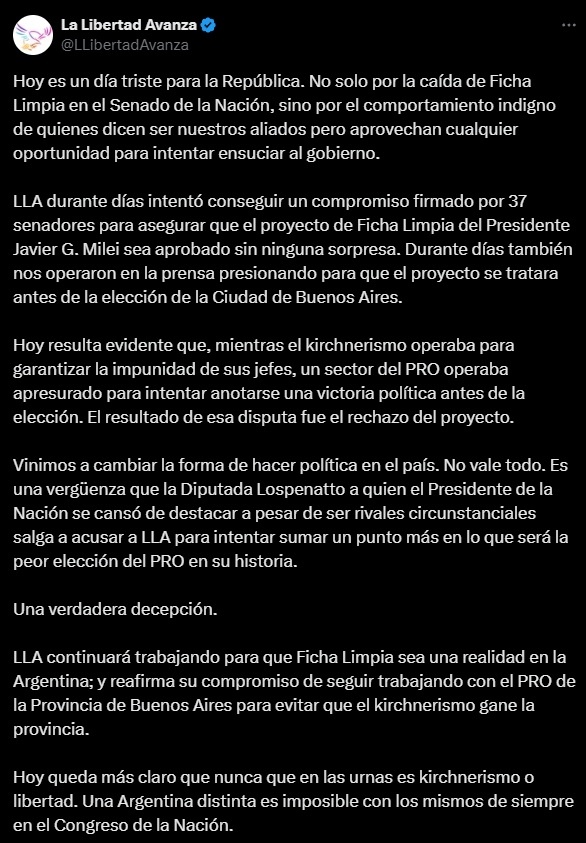 La Libertad Avanza
@LLibertadAvanza

Hoy es un día triste para la República. No solo por la caída de Ficha Limpia en el Senado de la Nación, sino por el comportamiento indigno de quienes dicen ser nuestros aliados pero aprovechan cualquier oportunidad para intentar ensuciar al gobierno.

LLA durante días intentó conseguir un compromiso firmado por 37 senadores para asegurar que el proyecto de Ficha Limpia del Presidente Javier G. Milei sea aprobado sin ninguna sorpresa. Durante días también nos operaron en la prensa presionando para que el proyecto se tratara antes de la elección de la Ciudad de Buenos Aires.

Hoy resulta evidente que, mientras el kirchnerismo operaba para garantizar la impunidad de sus jefes, un sector del PRO operaba apresurado para intentar anotarse una victoria política antes de la elección. El resultado de esa disputa fue el rechazo del proyecto.

Vinimos a cambiar la forma de hacer política en el país. No vale todo. Es una vergüenza que la Diputada Lospenatto a quien el Presidente de la Nación se cansó de destacar a pesar de ser rivales circunstanciales salga a acusar a LLA para intentar sumar un punto más en lo que será la peor elección del PRO en su historia.

Una verdadera decepción.

LLA continuará trabajando para que Ficha Limpia sea una realidad en la Argentina; y reafirma su compromiso de seguir trabajando con el PRO de la Provincia de Buenos Aires para evitar que el kirchnerismo gane la provincia.

Hoy queda más claro que nunca que en las urnas es kirchnerismo o libertad. Una Argentina distinta es imposible con los mismos de siempre en el Congreso de la Nación.